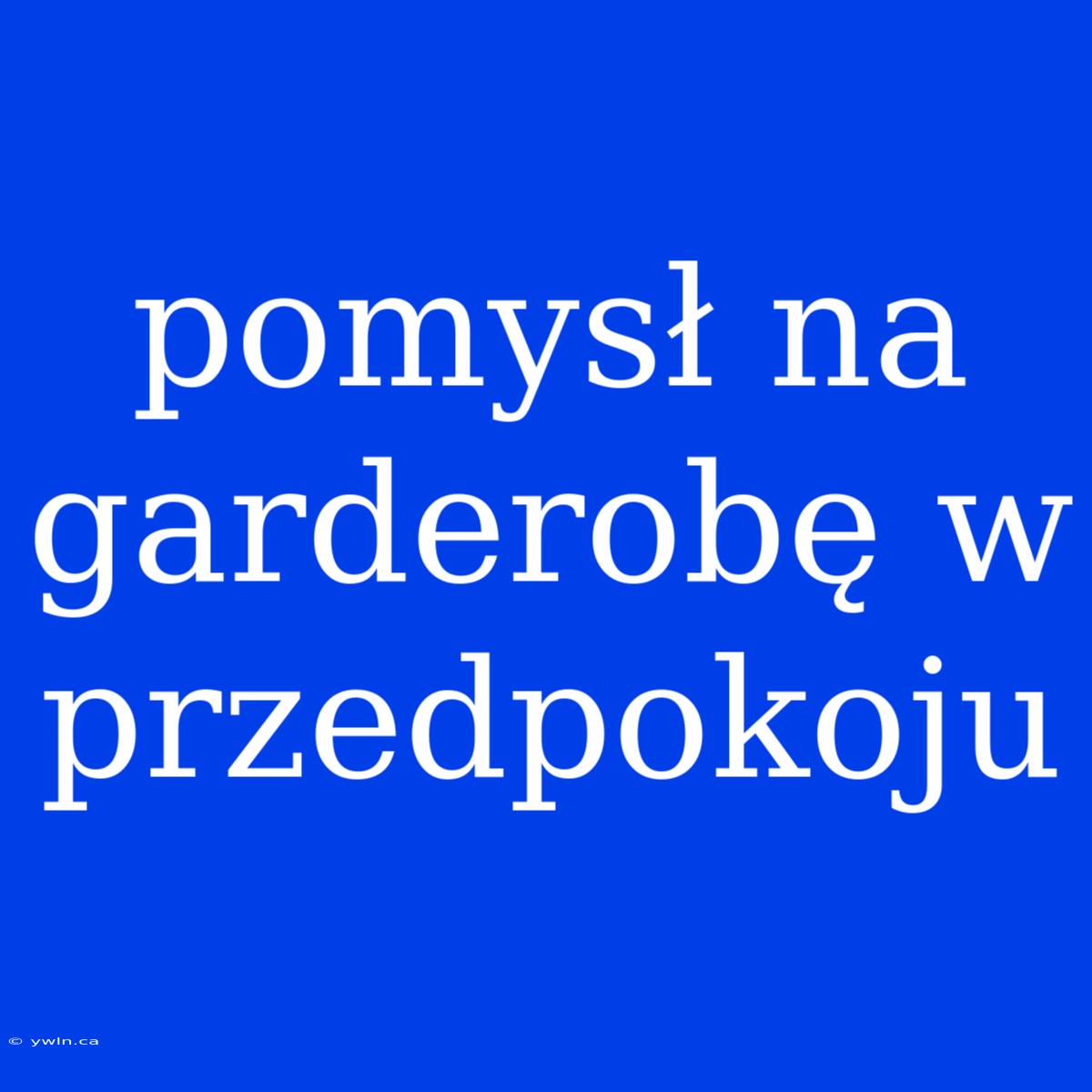 pomysł na garderobę w przedpokoju

© ywln.ca